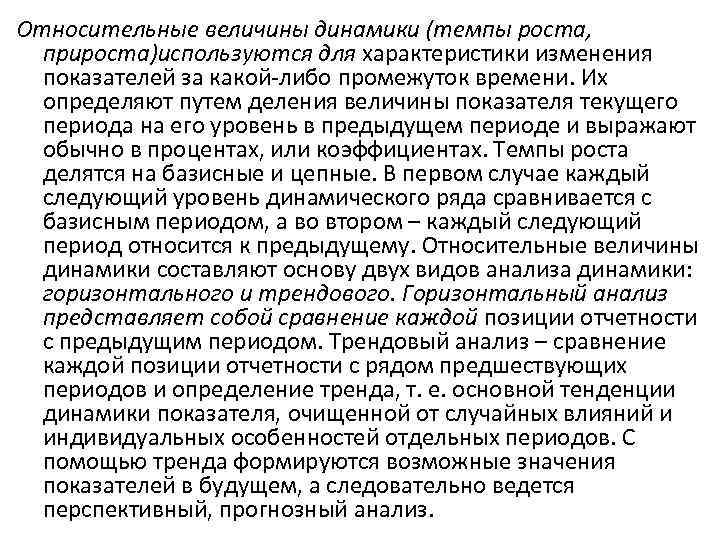 Относительные величины динамики (темпы роста, прироста)используются для характеристики изменения показателей за какой-либо промежуток времени. Их определяют путем деления величины показателя текущего периода на его уровень в предыдущем периоде и выражают обычно в процентах, или коэффициентах. Темпы роста делятся на базисные и цепные. В первом случае каждый следующий уровень динамического ряда сравнивается с базисным периодом, а во втором – каждый следующий период относится к предыдущему. Относительные величины динамики составляют основу двух видов анализа динамики: горизонтального и трендового. Горизонтальный анализ представляет собой сравнение каждой позиции отчетности с предыдущим периодом. Трендовый анализ – сравнение каждой позиции отчетности с рядом предшествующих периодов и определение тренда, т. е. основной тенденции динамики показателя, очищенной от случайных влияний и индивидуальных особенностей отдельных периодов. С помощью тренда формируются возможные значения показателей в будущем, а следовательно ведется перспективный, прогнозный анализ.